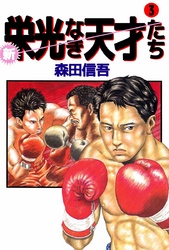 3

新 栄光なき天才たち

森田信吾